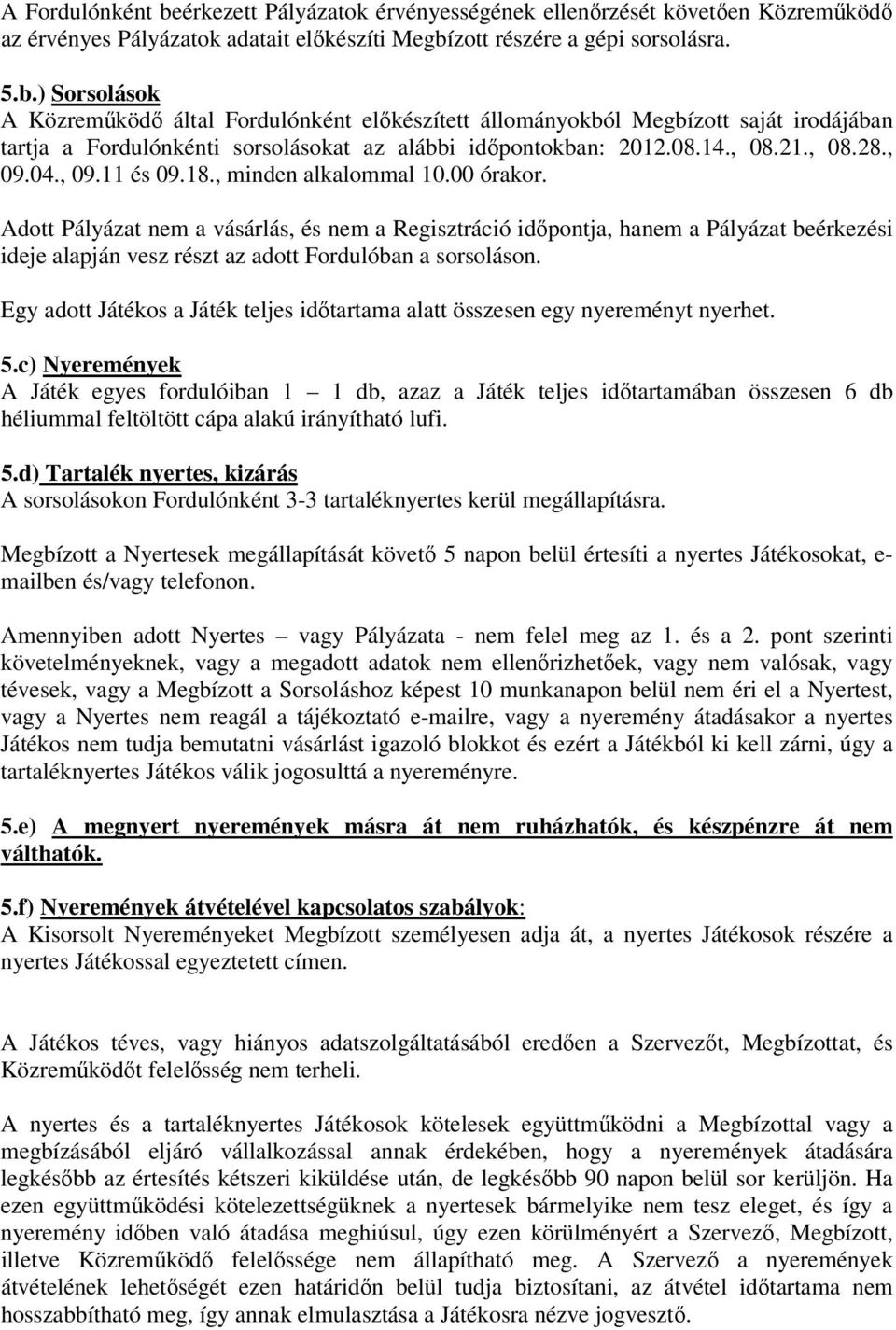 A Fordulónként beérkezett Pályázatok érvényességének ellenőrzését követően Közreműködő az érvényes Pályázatok adatait előkészíti Megbízott részére a gépi sorsolásra.

5.b.) Sorsolások
A Közreműködő által Fordulónként előkészített állományokból Megbízott saját irodájában tartja a Fordulónkénti sorsolásokat az alábbi időpontokban: 2012.08.14., 08.21., 08.28., 09.04., 09.11 és 09.18., minden alkalommal 10.00 órakor.

Adott Pályázat nem a vásárlás, és nem a Regisztráció időpontja, hanem a Pályázat beérkezési ideje alapján vesz részt az adott Fordulóban a sorsoláson.

Egy adott Játékos a Játék teljes időtartama alatt összesen egy nyereményt nyerhet.

5.c) Nyeremények
A Játék egyes fordulóiban 1 – 1 db, azaz a Játék teljes időtartamában összesen 6 db héliummal feltöltött cápa alakú irányítható lufi.

5.d) Tartalék nyertes, kizárás
A sorsolásokon Fordulónként 3-3 tartaléknyertes kerül megállapításra.

Megbízott a Nyertesek megállapítását követő 5 napon belül értesíti a nyertes Játékosokat, e-mailben és/vagy telefonon.

Amennyiben adott Nyertes – vagy Pályázata - nem felel meg az 1. és a 2. pont szerinti követelményeknek, vagy a megadott adatok nem ellenőrizhetőek, vagy nem valósak, vagy tévesek, vagy a Megbízott a Sorsoláshoz képest 10 munkanapon belül nem éri el a Nyertest, vagy a Nyertes nem reagál a tájékoztató e-mailre, vagy a nyeremény átadásakor a nyertes Játékos nem tudja bemutatni vásárlást igazoló blokkot és ezért a Játékból ki kell zárni, úgy a tartaléknyertes Játékos válik jogosulttá a nyereményre.

5.e) A megnyert nyeremények másra át nem ruházhatók, és készpénzre át nem válthatók.

5.f) Nyeremények átvételével kapcsolatos szabályok:
A Kisorsolt Nyereményeket Megbízott személyesen adja át, a nyertes Játékosok részére a nyertes Játékossal egyeztetett címen.

A Játékos téves, vagy hiányos adatszolgáltatásából eredően a Szervezőt, Megbízottat, és Közreműködőt felelősség nem terheli.

A nyertes és a tartaléknyertes Játékosok kötelesek együttműködni a Megbízottal vagy a megbízásából eljáró vállalkozással annak érdekében, hogy a nyeremények átadására legkésőbb az értesítés kétszeri kiküldése után, de legkésőbb 90 napon belül sor kerüljön. Ha ezen együttműködési kötelezettségüknek a nyertesek bármelyike nem tesz eleget, és így a nyeremény időben való átadása meghiúsul, úgy ezen körülményért a Szervező, Megbízott, illetve Közreműködő felelőssége nem állapítható meg. A Szervező a nyeremények átvételének lehetőségét ezen határidőn belül tudja biztosítani, az átvétel időtartama nem hosszabbítható meg, így annak elmulasztása a Játékosra nézve jogvesztő.